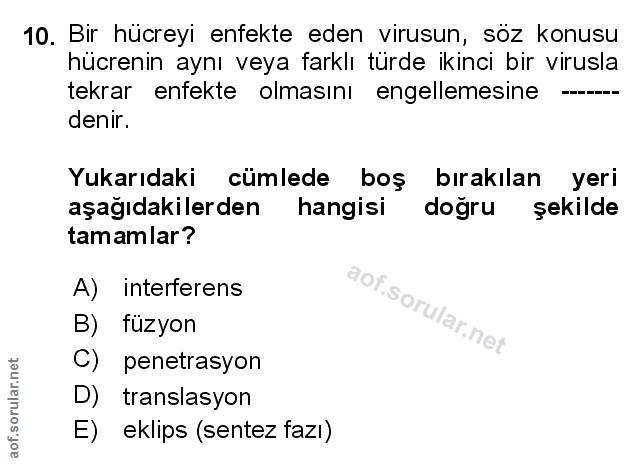 10. Bir hücreyi enfekte eden virusun, söz konusu hücrenin aynı veya farklı türde ikinci bir virusla tekrar enfekte olmasını engellemesine ------- denir.

Yukarıdaki cümlede boş bırakılan yeri aşağıdakilerden hangisi doğru şekilde tamamlar?

A) interferens
B) füzyon
C) penetrasyon
D) translasyon
E) eklips (sentez fazı)

aof.sorular.net